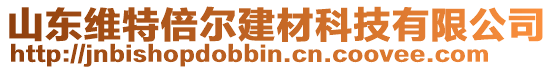 山东维特倍尔建材科技有限公司
http://jnbishopdobbin.cn.coovee.com